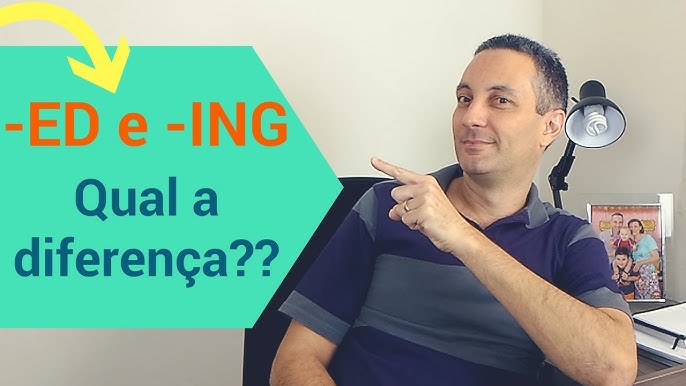 -ED e -ING
Qual a diferença??